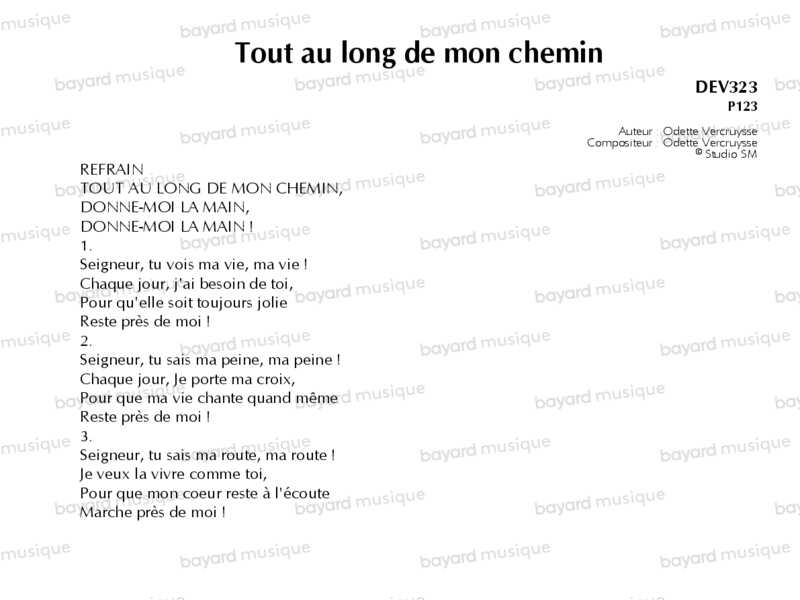 Tout au long de mon chemin

DEV323
P123

Auteur Odette Vercruysse
Compositeur Odette Vercruysse
© Studio SM

REFRAIN
TOUT AU LONG DE MON CHEMIN,
DONNE-MOI LA MAIN,
DONNE-MOI LA MAIN !

1.
Seigneur, tu vois ma vie, ma vie !
Chaque jour, j'ai besoin de toi,
Pour qu'elle soit toujours jolie
Reste près de moi !

2.
Seigneur, tu sais ma peine, ma peine !
Chaque jour, Je porte ma croix,
Pour que ma vie chante quand même
Reste près de moi !

3.
Seigneur, tu sais ma route, ma route !
Je veux la vivre comme toi,
Pour que mon coeur reste à l'écoute
Marche près de moi !

bayard musique